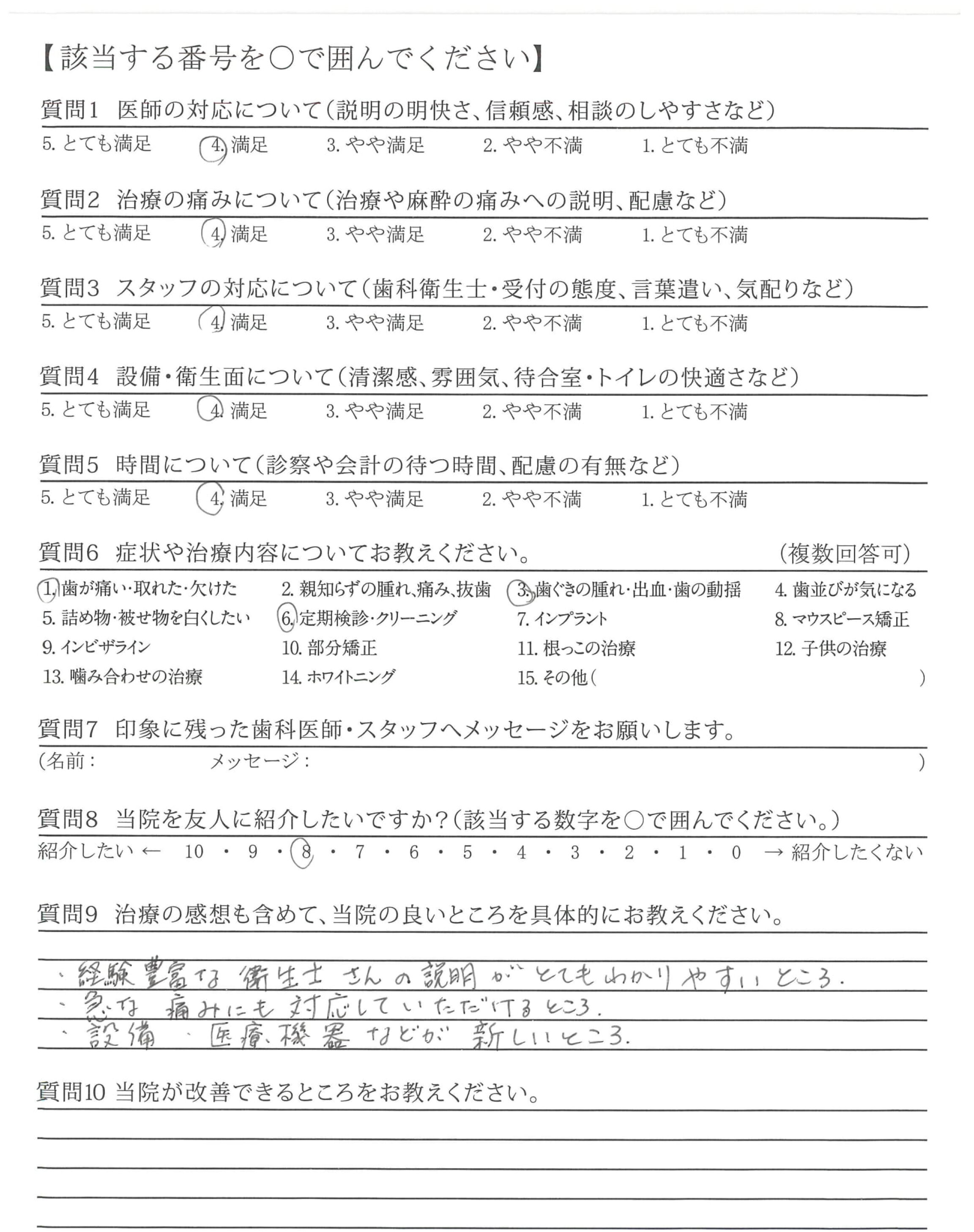 【該当する番号を○で囲んでください】

質問1　医師の対応について（説明の明快さ、信頼感、相談のしやすさなど）
5. とても満足　4. 満足　3. やや満足　2. やや不満　1. とても不満

質問2　治療の痛みについて（治療や麻酔の痛みへの説明、配慮など）
5. とても満足　4. 満足　3. やや満足　2. やや不満　1. とても不満

質問3　スタッフの対応について（歯科衛生士・受付の態度、言葉遣い、気配りなど）
5. とても満足　4. 満足　3. やや満足　2. やや不満　1. とても不満

質問4　設備・衛生面について（清潔感、雰囲気、待合室・トイレの快適さなど）
5. とても満足　4. 満足　3. やや満足　2. やや不満　1. とても不満

質問5　時間について（診察や会計の待つ時間、配慮の有無など）
5. とても満足　4. 満足　3. やや満足　2. やや不満　1. とても不満

質問6　症状や治療内容についてお教えください。　（複数回答可）
1. 歯が痛い・取れた・欠けた　2. 親知らずの腫れ、痛み、抜歯　3. 歯ぐきの腫れ・出血・歯の動揺　4. 歯並びが気になる
5. 詰め物・被せ物を白くしたい　6. 定期検診・クリーニング　7. インプラント　8. マウスピース矯正
9. インビザライン　10. 部分矯正　11. 根っこの治療　12. 子供の治療
13. 噛み合わせの治療　14. ホワイトニング　15. その他（　）

質問7　印象に残った歯科医師・スタッフへメッセージをお願いします。
（名前：　メッセージ：　）

質問8　当院を友人に紹介したいですか？（該当する数字を○で囲んでください。）
紹介したい ← 10 ・ 9 ・ 8 ・ 7 ・ 6 ・ 5 ・ 4 ・ 3 ・ 2 ・ 1 ・ 0 → 紹介したくない

質問9　治療の感想も含めて、当院の良いところを具体的にお教えください。
・経験豊富な衛生士さんの説明がとてもわかりやすいところ.
・急な痛みにも対応していただけるところ.
・設備・医療機器などが新しいところ.

質問10 当院が改善できるところをお教えください。